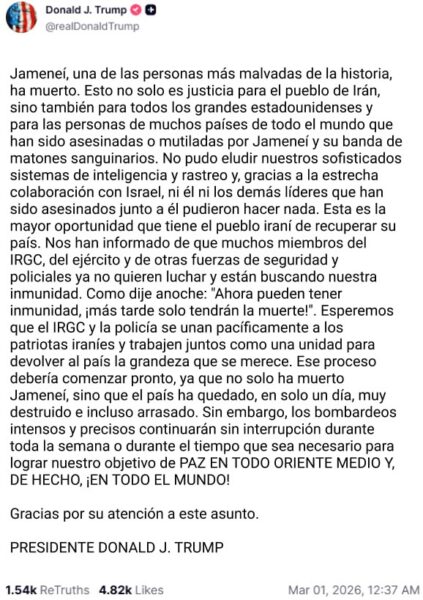 Donald J. Trump
@realDonaldTrump

Jameneí, una de las personas más malvadas de la historia, ha muerto. Esto no solo es justicia para el pueblo de Irán, sino también para todos los grandes estadounidenses y para las personas de muchos países de todo el mundo que han sido asesinadas o mutiladas por Jameneí y su banda de matones sanguinarios. No pudo eludir nuestros sofisticados sistemas de inteligencia y rastreo y, gracias a la estrecha colaboración con Israel, ni él ni los demás líderes que han sido asesinados junto a él pudieron hacer nada. Esta es la mayor oportunidad que tiene el pueblo iraní de recuperar su país. Nos han informado de que muchos miembros del IRGC, del ejército y de otras fuerzas de seguridad y policiales ya no quieren luchar y están buscando nuestra inmunidad. Como dije anoche: "Ahora pueden tener inmunidad, ¡más tarde solo tendrán la muerte!". Esperemos que el IRGC y la policía se unan pacíficamente a los patriotas iraníes y trabajen juntos como una unidad para devolver al país la grandeza que se merece. Ese proceso debería comenzar pronto, ya que no solo ha muerto Jameneí, sino que el país ha quedado, en solo un día, muy destruido e incluso arrasado. Sin embargo, los bombardeos intensos y precisos continuarán sin interrupción durante toda la semana o durante el tiempo que sea necesario para lograr nuestro objetivo de PAZ EN TODO ORIENTE MEDIO Y, DE HECHO, ¡EN TODO EL MUNDO!

Gracias por su atención a este asunto.

PRESIDENTE DONALD J. TRUMP

1.54k ReTruths 4.82k Likes Mar 01, 2026, 12:37 AM